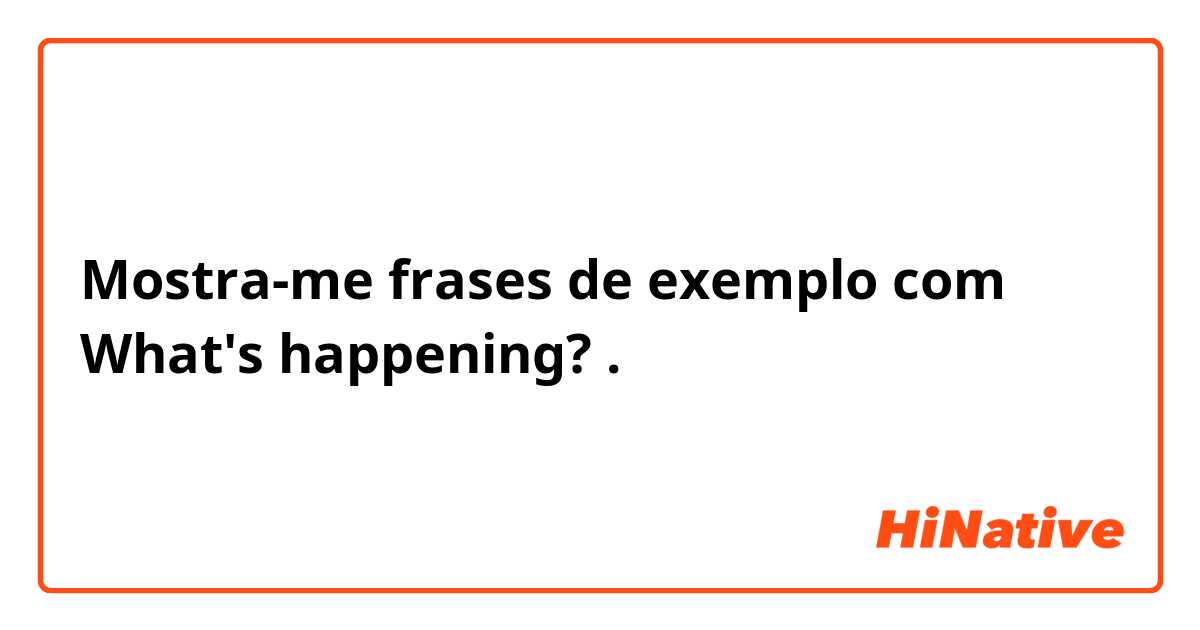 Mostra-me frases de exemplo com What's happening? .

HiNative